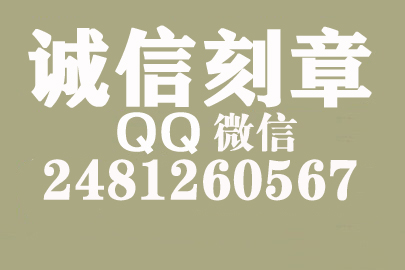 诚信刻章
QQ 微信
2481260567